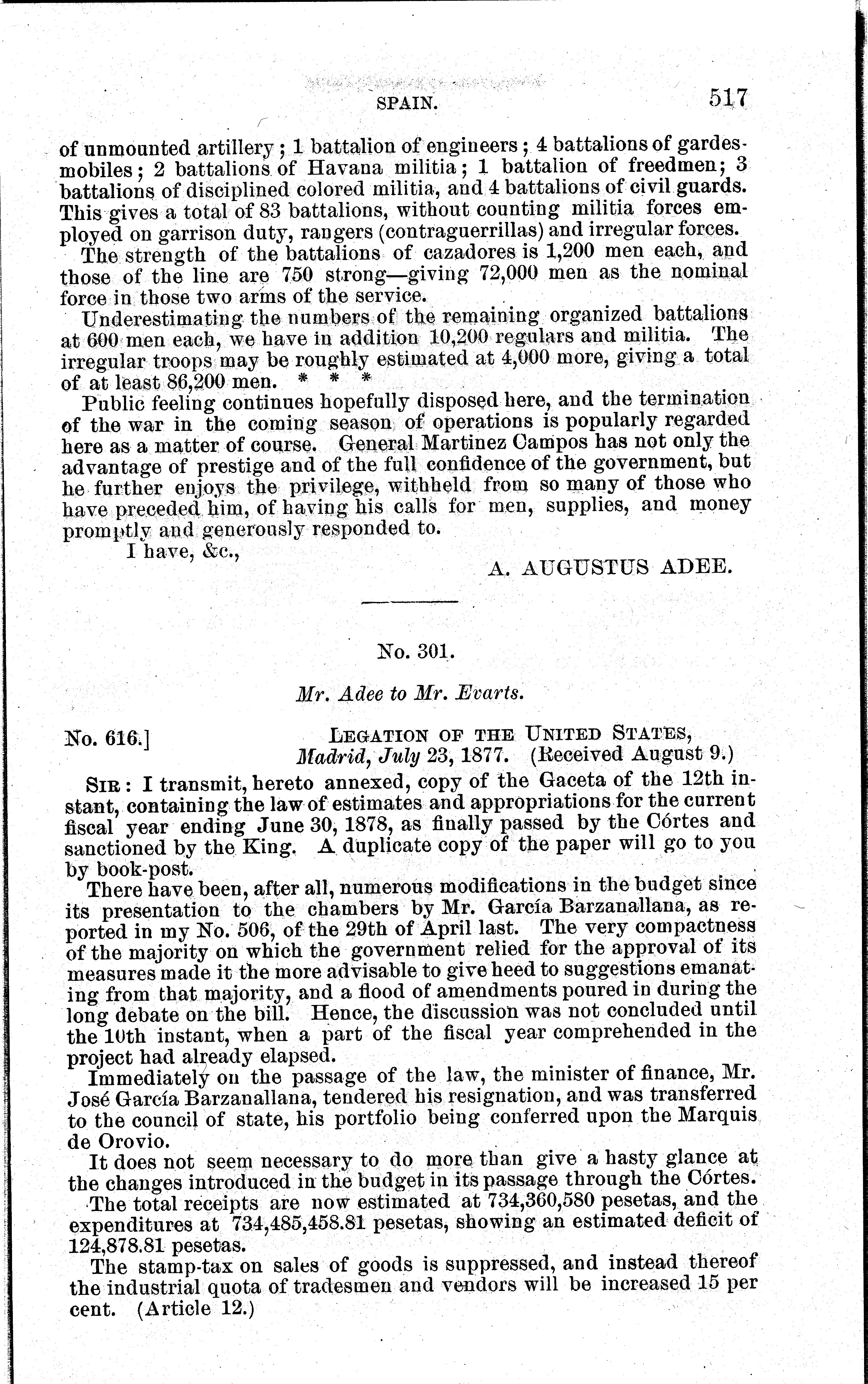 SPAIN. 517

of unmounted artillery; 1 battalion of engineers; 4 battalions of gardes-mobiles; 2 battalions of Havana militia; 1 battalion of freedmen; 3 battalions of disciplined colored militia, and 4 battalions of civil guards. This gives a total of 83 battalions, without counting militia forces employed on garrison duty, rangers (contraguerrillas) and irregular forces.

The strength of the battalions of cazadores is 1,200 men each, and those of the line are 750 strong—giving 72,000 men as the nominal force in those two arms of the service.

Underestimating the numbers of the remaining organized battalions at 600 men each, we have in addition 10,200 regulars and militia. The irregular troops may be roughly estimated at 4,000 more, giving a total of at least 86,200 men. * * *

Public feeling continues hopefully disposed here, and the termination of the war in the coming season of operations is popularly regarded here as a matter of course. General Martinez Campos has not only the advantage of prestige and of the full confidence of the government, but he further enjoys the privilege, withheld from so many of those who have preceded him, of having his calls for men, supplies, and money promptly and generously responded to.

I have, &c.,

A. AUGUSTUS ADEE.

No. 301.

Mr. Adee to Mr. Evarts.

No. 616.] LEGATION OF THE UNITED STATES, Madrid, July 23, 1877. (Received August 9.)

SIR: I transmit, hereto annexed, copy of the Gaceta of the 12th instant, containing the law of estimates and appropriations for the current fiscal year ending June 30, 1878, as finally passed by the Córtes and sanctioned by the King. A duplicate copy of the paper will go to you by book-post.

There have been, after all, numerous modifications in the budget since its presentation to the chambers by Mr. García Barzanallana, as reported in my No. 506, of the 29th of April last. The very compactness of the majority on which the government relied for the approval of its measures made it the more advisable to give heed to suggestions emanating from that majority, and a flood of amendments poured in during the long debate on the bill. Hence, the discussion was not concluded until the 10th instant, when a part of the fiscal year comprehended in the project had already elapsed.

Immediately on the passage of the law, the minister of finance, Mr. José García Barzanallana, tendered his resignation, and was transferred to the council of state, his portfolio being conferred upon the Marquis de Orovio.

It does not seem necessary to do more than give a hasty glance at the changes introduced in the budget in its passage through the Córtes.

The total receipts are now estimated at 734,360,580 pesetas, and the expenditures at 734,485,458.81 pesetas, showing an estimated deficit of 124,878.81 pesetas.

The stamp-tax on sales of goods is suppressed, and instead thereof the industrial quota of tradesmen and vendors will be increased 15 per cent. (Article 12.)